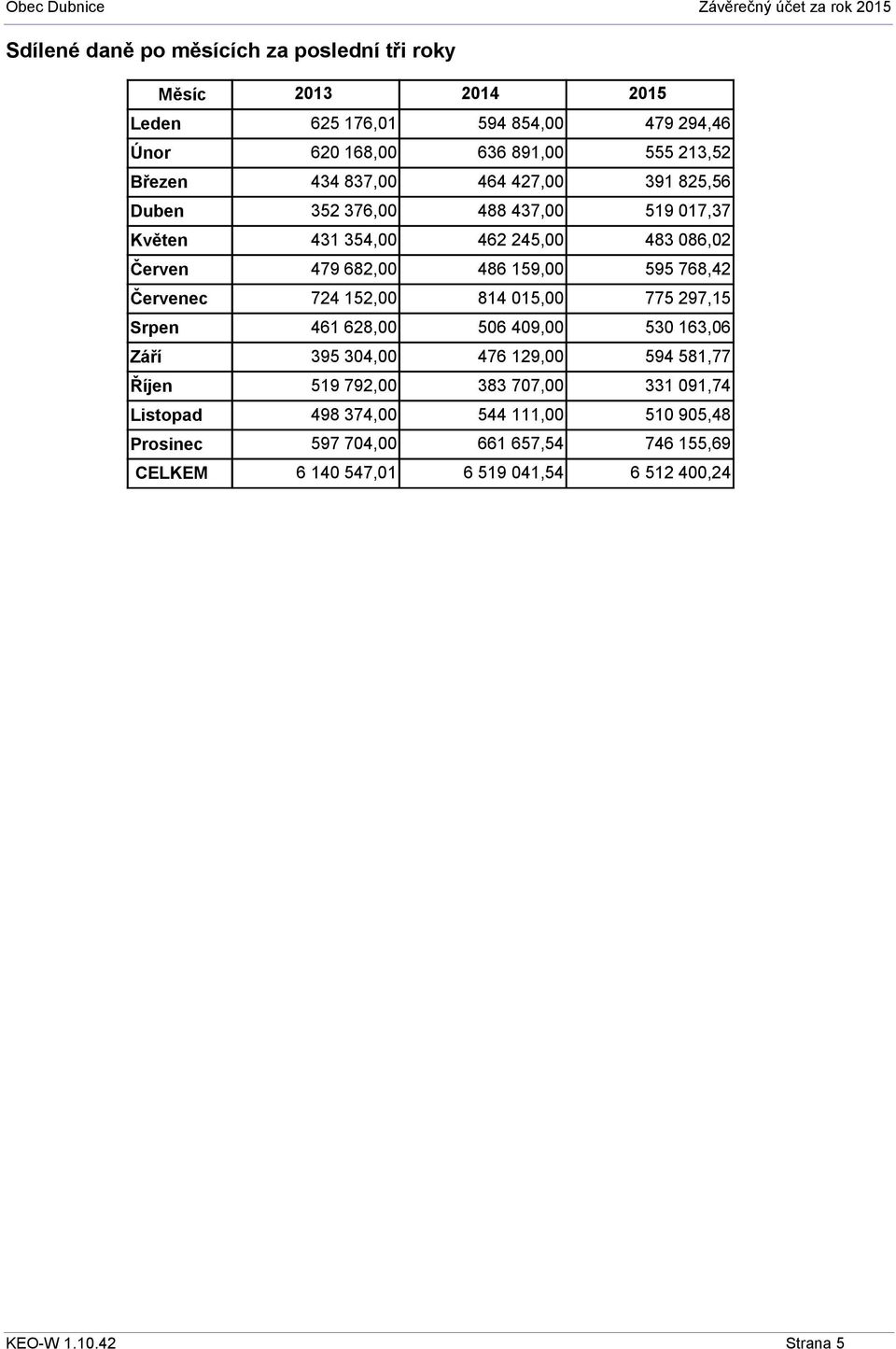 Obec Dubnice Závěrečný účet za rok 2015

Sdílené daně po měsících za poslední tři roky

| Měsíc | 2013 | 2014 | 2015 |
|---|---|---|---|
| Leden | 625 176,01 | 594 854,00 | 479 294,46 |
| Únor | 620 168,00 | 636 891,00 | 555 213,52 |
| Březen | 434 837,00 | 464 427,00 | 391 825,56 |
| Duben | 352 376,00 | 488 437,00 | 519 017,37 |
| Květen | 431 354,00 | 462 245,00 | 483 086,02 |
| Červen | 479 682,00 | 486 159,00 | 595 768,42 |
| Červenec | 724 152,00 | 814 015,00 | 775 297,15 |
| Srpen | 461 628,00 | 506 409,00 | 530 163,06 |
| Září | 395 304,00 | 476 129,00 | 594 581,77 |
| Říjen | 519 792,00 | 383 707,00 | 331 091,74 |
| Listopad | 498 374,00 | 544 111,00 | 510 905,48 |
| Prosinec | 597 704,00 | 661 657,54 | 746 155,69 |
| CELKEM | 6 140 547,01 | 6 519 041,54 | 6 512 400,24 |

KEO-W 1.10.42 Strana 5